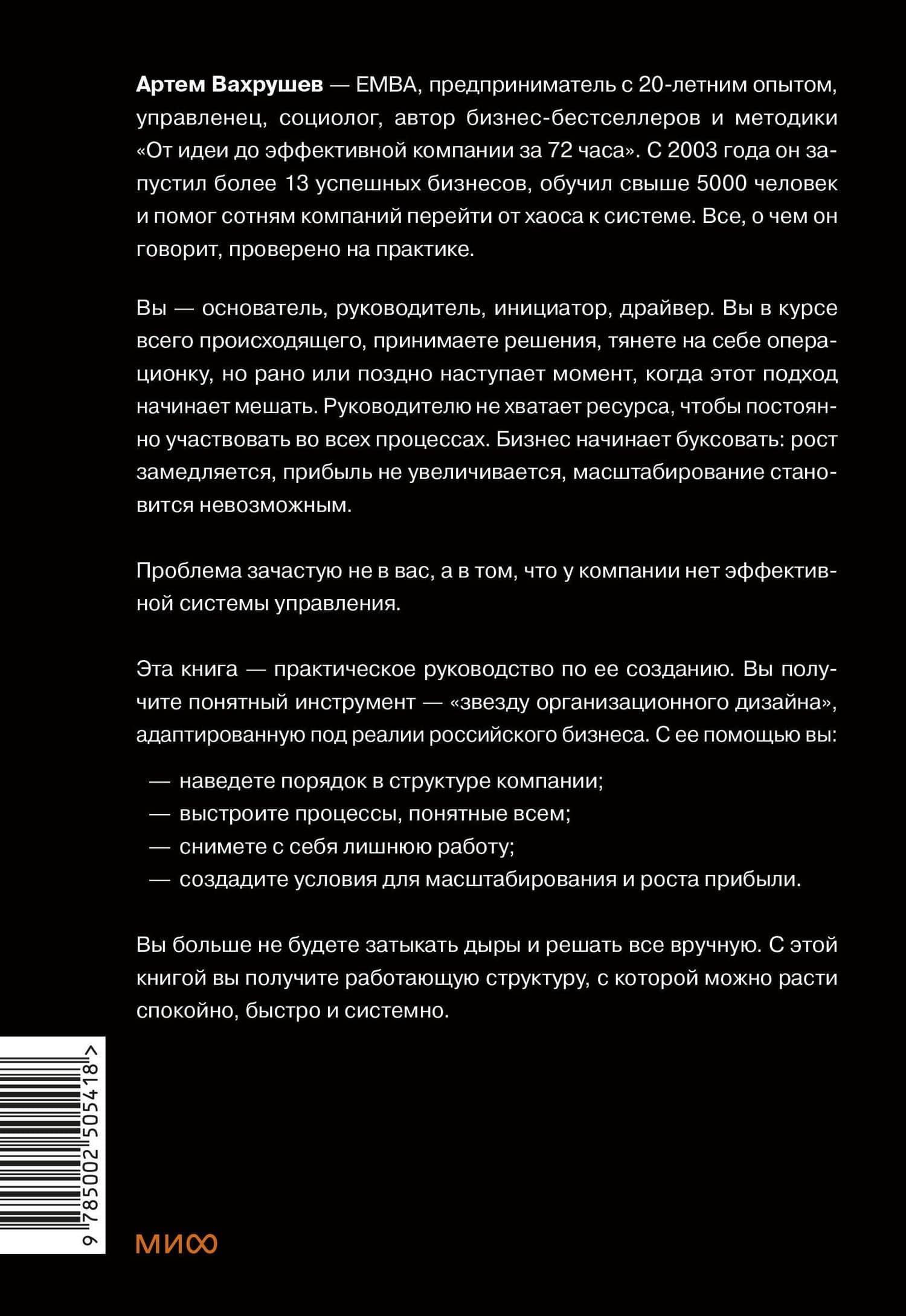 Артем Вахрушев — EMBA, предприниматель с 20-летним опытом, управленец, социолог, автор бизнес-бестселлеров и методики «От идеи до эффективной компании за 72 часа». С 2003 года он запустил более 13 успешных бизнесов, обучил свыше 5000 человек и помог сотням компаний перейти от хаоса к системе. Все, о чем он говорит, проверено на практике.

Вы — основатель, руководитель, инициатор, драйвер. Вы в курсе всего происходящего, принимаете решения, тянете на себе операционку, но рано или поздно наступает момент, когда этот подход начинает мешать. Руководителю не хватает ресурса, чтобы постоянно участвовать во всех процессах. Бизнес начинает буксовать: рост замедляется, прибыль не увеличивается, масштабирование становится невозможным.

Проблема зачастую не в вас, а в том, что у компании нет эффективной системы управления.

Эта книга — практическое руководство по ее созданию. Вы получите понятный инструмент — «звезду организационного дизайна», адаптированную под реалии российского бизнеса. С ее помощью вы:

— наведете порядок в структуре компании;
— выстроите процессы, понятные всем;
— снимете с себя лишнюю работу;
— создадите условия для масштабирования и роста прибыли.

Вы больше не будете затыкать дыры и решать все вручную. С этой книгой вы получите работающую структуру, с которой можно расти спокойно, быстро и системно.

9 785002 505418 >

МИФ